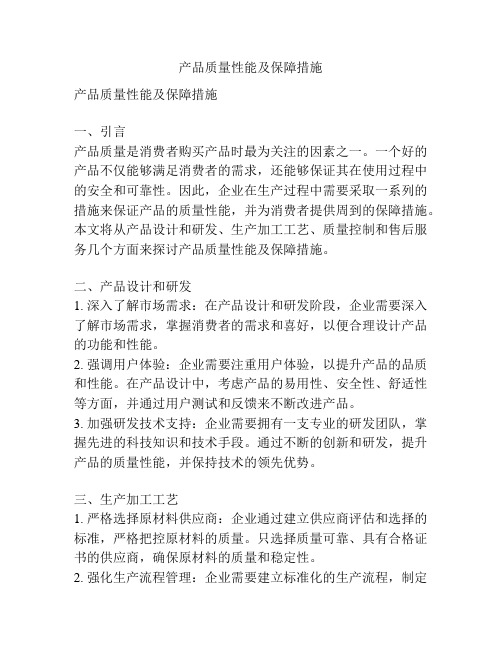 产品质量性能及保障措施

产品质量性能及保障措施

一、引言
产品质量是消费者购买产品时最为关注的因素之一。一个好的产品不仅能够满足消费者的需求，还能够保证其在使用过程中的安全和可靠性。因此，企业在生产过程中需要采取一系列的措施来保证产品的质量性能，并为消费者提供周到的保障措施。本文将从产品设计和研发、生产加工工艺、质量控制和售后服务几个方面来探讨产品质量性能及保障措施。

二、产品设计和研发
1. 深入了解市场需求：在产品设计和研发阶段，企业需要深入了解市场需求，掌握消费者的需求和喜好，以便合理设计产品的功能和性能。
2. 强调用户体验：企业需要注重用户体验，以提升产品的品质和性能。在产品设计中，考虑产品的易用性、安全性、舒适性等方面，并通过用户测试和反馈来不断改进产品。
3. 加强研发技术支持：企业需要拥有一支专业的研发团队，掌握先进的科技知识和技术手段。通过不断的创新和研发，提升产品的质量性能，并保持技术的领先优势。

三、生产加工工艺
1. 严格选择原材料供应商：企业通过建立供应商评估和选择的标准，严格把控原材料的质量。只选择质量可靠、具有合格证书的供应商，确保原材料的质量和稳定性。
2. 强化生产流程管理：企业需要建立标准化的生产流程，制定